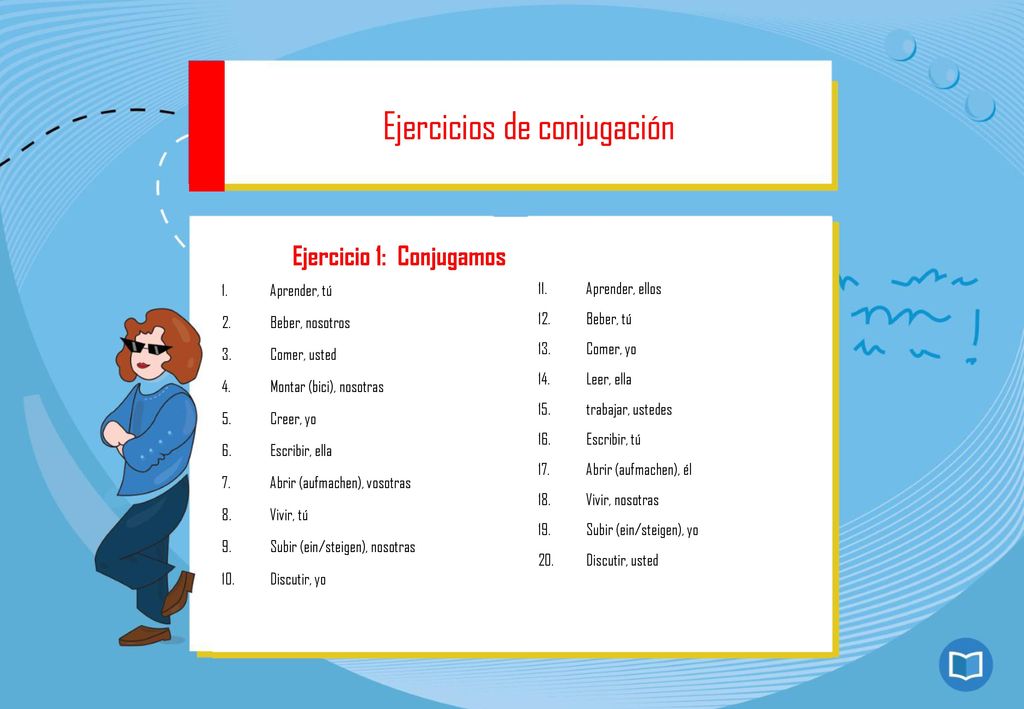 Ejercicios de conjugación

Ejercicio 1: Conjugamos

1. Aprender, tú
2. Beber, nosotros
3. Comer, usted
4. Montar (bici), nosotras
5. Creer, yo
6. Escribir, ella
7. Abrir (aufmachen), vosotras
8. Vivir, tú
9. Subir (ein/steigen), nosotras
10. Discutir, yo

11. Aprender, ellos
12. Beber, tú
13. Comer, yo
14. Leer, ella
15. trabajar, ustedes
16. Escribir, tú
17. Abrir (aufmachen), él
18. Vivir, nosotras
19. Subir (ein/steigen), yo
20. Discutir, usted